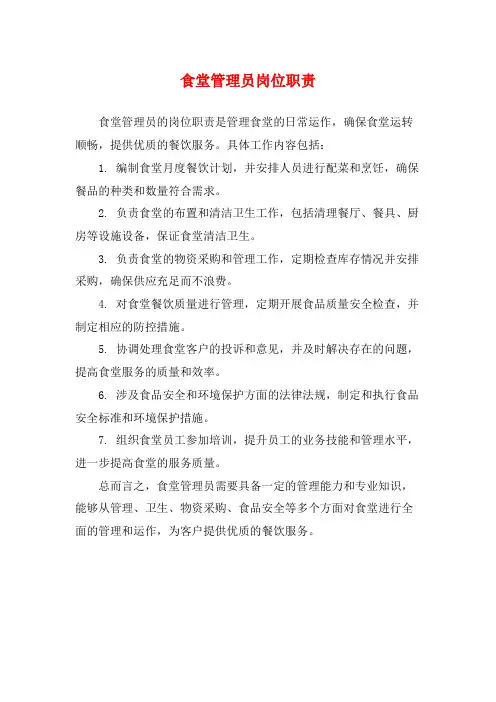 食堂管理员岗位职责

食堂管理员的岗位职责是管理食堂的日常运作，确保食堂运转顺畅，提供优质的餐饮服务。具体工作内容包括：

1. 编制食堂月度餐饮计划，并安排人员进行配菜和烹饪，确保餐品的种类和数量符合需求。

2. 负责食堂的布置和清洁卫生工作，包括清理餐厅、餐具、厨房等设施设备，保证食堂清洁卫生。

3. 负责食堂的物资采购和管理工作，定期检查库存情况并安排采购，确保供应充足而不浪费。

4. 对食堂餐饮质量进行管理，定期开展食品质量安全检查，并制定相应的防控措施。

5. 协调处理食堂客户的投诉和意见，并及时解决存在的问题，提高食堂服务的质量和效率。

6. 涉及食品安全和环境保护方面的法律法规，制定和执行食品安全标准和环境保护措施。

7. 组织食堂员工参加培训，提升员工的业务技能和管理水平，进一步提高食堂的服务质量。

总而言之，食堂管理员需要具备一定的管理能力和专业知识，能够从管理、卫生、物资采购、食品安全等多个方面对食堂进行全面的管理和运作，为客户提供优质的餐饮服务。